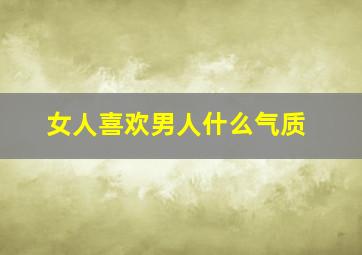 女人喜欢男人什么气质